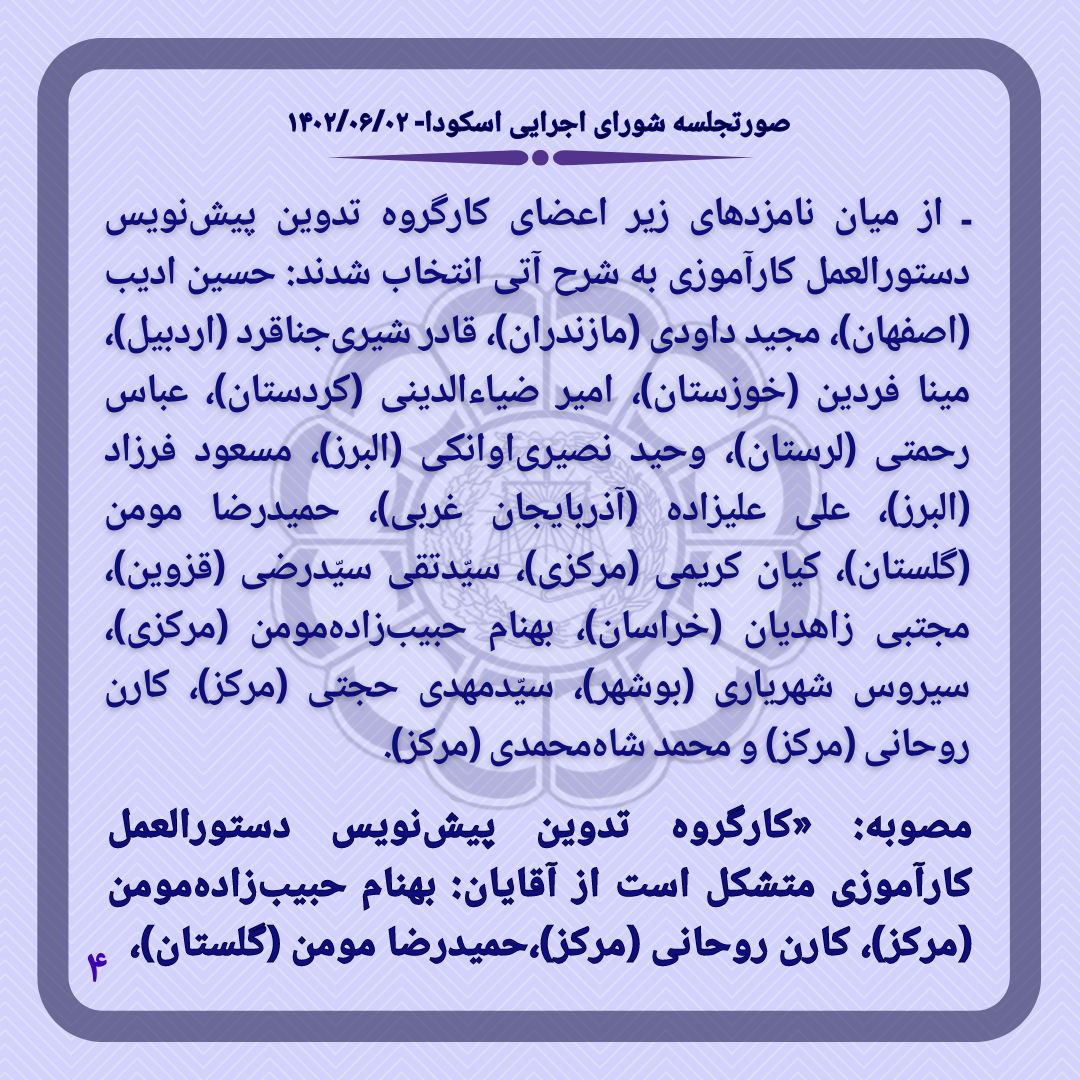 صورتجلسه شورای اجرایی اسکودا- ۱۴۰۲/۰۶/۰۲

- از میان نامزدهای زیر اعضای کارگروه تدوین پیش‌نویس دستورالعمل کارآموزی به شرح آتی انتخاب شدند: حسین ادیب (اصفهان)، مجید داودی (مازندران)، قادر شیری‌جناقرد (اردبیل)، مینا فردین (خوزستان)، امیر ضیاءالدینی (کردستان)، عباس رحمتی (لرستان)، وحید نصیری‌اوانکی (البرز)، مسعود فرزاد (البرز)، علی علیزاده (آذربایجان غربی)، حمیدرضا مومن (گلستان)، کیان کریمی (مرکزی)، سیّدتقی سیّدرضی (قزوین)، مجتبی زاهدیان (خراسان)، بهنام حبیب‌زاده‌مومن (مرکزی)، سیروس شهریاری (بوشهر)، سیّدمهدی حجتی (مرکز)، کارن روحانی (مرکز) و محمد شاه‌محمدی (مرکز).

مصوبه: «کارگروه تدوین پیش‌نویس دستورالعمل کارآموزی متشکل است از آقایان: بهنام حبیب‌زاده‌مومن (مرکز)، کارن روحانی (مرکز)،حمیدرضا مومن (گلستان)،

۴